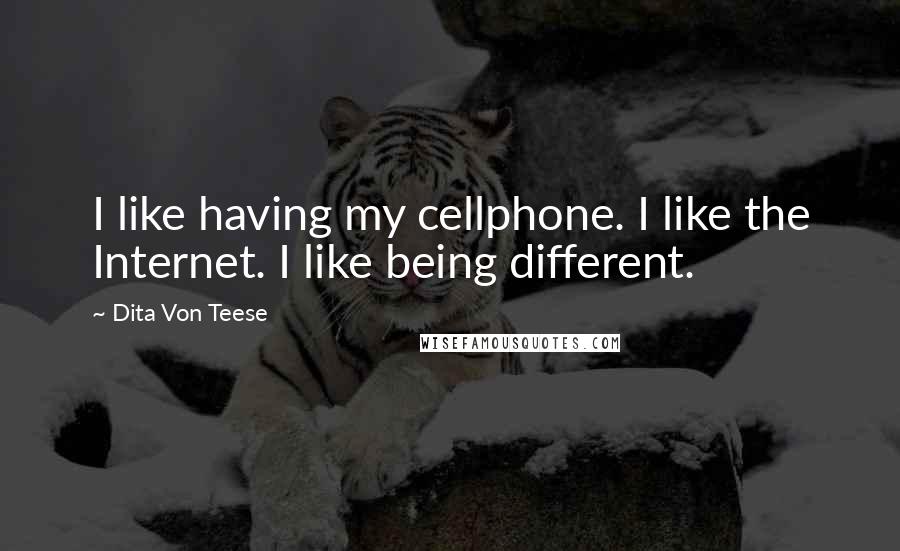 I like having my cellphone. I like the Internet. I like being different.

~ Dita Von Teese

WISEFAMOUSQUOTES.COM